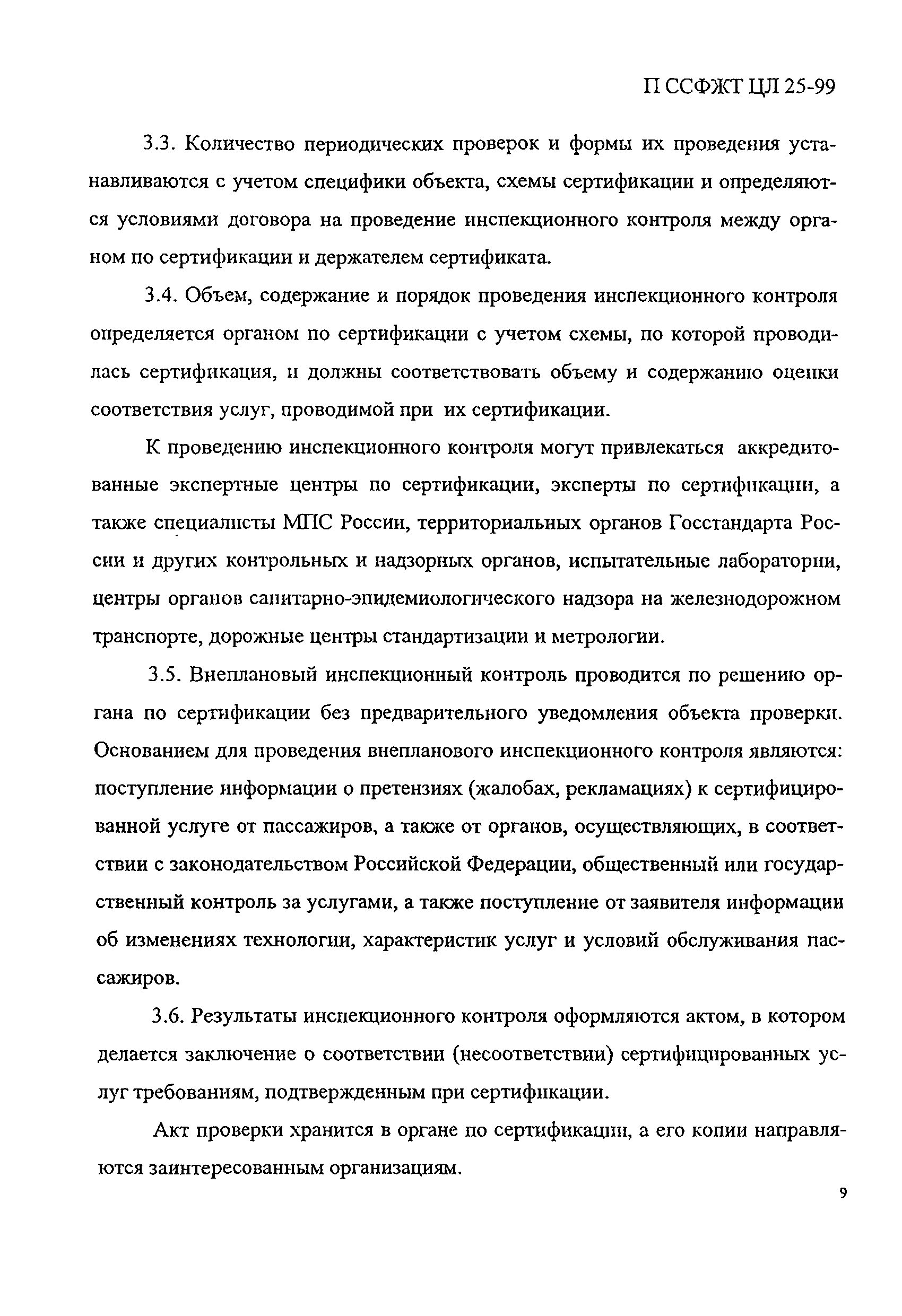 П ССФЖТ ЦЛ 25-99

3.3. Количество периодических проверок и формы их проведения устанавливаются с учетом специфики объекта, схемы сертификации и определяются условиями договора на проведение инспекционного контроля между органом по сертификации и держателем сертификата.

3.4. Объем, содержание и порядок проведения инспекционного контроля определяется органом по сертификации с учетом схемы, по которой проводилась сертификация, и должны соответствовать объему и содержанию оценки соответствия услуг, проводимой при их сертификации.

К проведению инспекционного контроля могут привлекаться аккредитованные экспертные центры по сертификации, эксперты по сертификации, а также специалисты МПС России, территориальных органов Госстандарта России и других контрольных и надзорных органов, испытательные лаборатории, центры органов санитарно-эпидемиологического надзора на железнодорожном транспорте, дорожные центры стандартизации и метрологии.

3.5. Внеплановый инспекционный контроль проводится по решению органа по сертификации без предварительного уведомления объекта проверки. Основанием для проведения внепланового инспекционного контроля являются: поступление информации о претензиях (жалобах, рекламациях) к сертифицированной услуге от пассажиров, а также от органов, осуществляющих, в соответствии с законодательством Российской Федерации, общественный или государственный контроль за услугами, а также поступление от заявителя информации об изменениях технологии, характеристик услуг и условий обслуживания пассажиров.

3.6. Результаты инспекционного контроля оформляются актом, в котором делается заключение о соответствии (несоответствии) сертифицированных услуг требованиям, подтвержденным при сертификации.

Акт проверки хранится в органе по сертификации, а его копии направляются заинтересованным организациям.

9